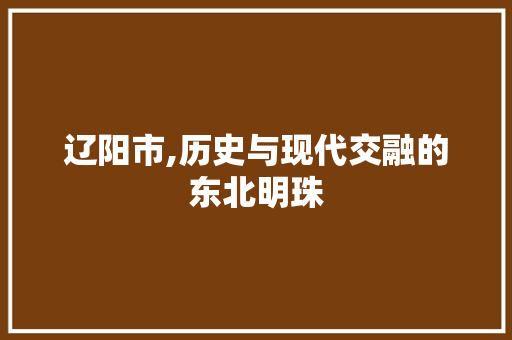 辽阳市,历史与现代交融的东北明珠